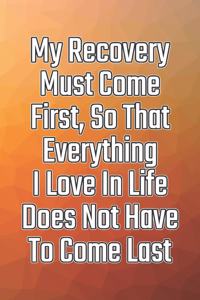 My Recovery Must Come First, So That Everything I Love In Life Does Not Have To Come Last